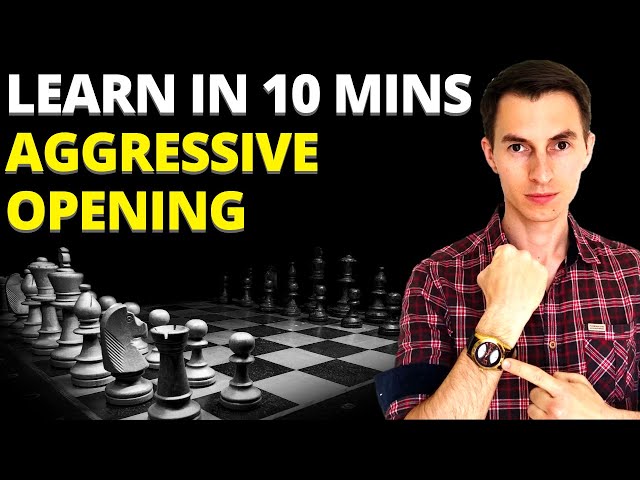 LEARN IN 10 MINS
AGGRESSIVE
OPENING